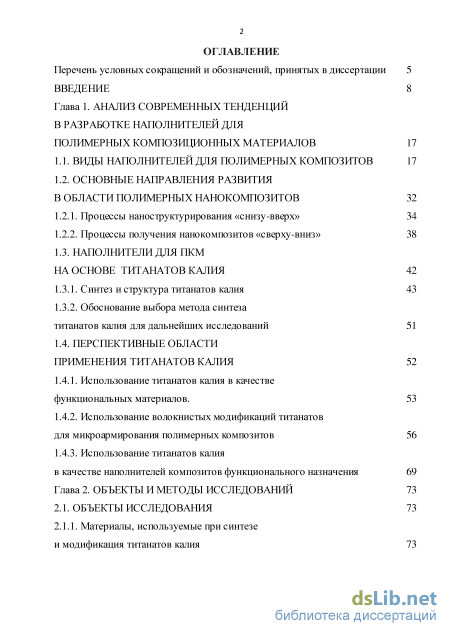 2

ОГЛАВЛЕНИЕ

Перечень условных сокращений и обозначений, принятых в диссертации 5

ВВЕДЕНИЕ 8

Глава 1. АНАЛИЗ СОВРЕМЕННЫХ ТЕНДЕНЦИЙ В РАЗРАБОТКЕ НАПОЛНИТЕЛЕЙ ДЛЯ ПОЛИМЕРНЫХ КОМПОЗИЦИОННЫХ МАТЕРИАЛОВ 17

1.1. ВИДЫ НАПОЛНИТЕЛЕЙ ДЛЯ ПОЛИМЕРНЫХ КОМПОЗИТОВ 17

1.2. ОСНОВНЫЕ НАПРАВЛЕНИЯ РАЗВИТИЯ В ОБЛАСТИ ПОЛИМЕРНЫХ НАНОКОМПОЗИТОВ 32

1.2.1. Процессы наноструктурирования «снизу-вверх» 34

1.2.2. Процессы получения нанокомпозитов «сверху-вниз» 38

1.3. НАПОЛНИТЕЛИ ДЛЯ ПКМ НА ОСНОВЕ ТИТАНАТОВ КАЛИЯ 42

1.3.1. Синтез и структура титанатов калия 43

1.3.2. Обоснование выбора метода синтеза титанатов калия для дальнейших исследований 51

1.4. ПЕРСПЕКТИВНЫЕ ОБЛАСТИ ПРИМЕНЕНИЯ ТИТАНАТОВ КАЛИЯ 52

1.4.1. Использование титанатов калия в качестве функциональных материалов. 53

1.4.2. Использование волокнистых модификаций титанатов для микроармирования полимерных композитов 56

1.4.3. Использование титанатов калия в качестве наполнителей композитов функционального назначения 69

Глава 2. ОБЪЕКТЫ И МЕТОДЫ ИССЛЕДОВАНИЙ 73

2.1. ОБЪЕКТЫ ИССЛЕДОВАНИЯ 73

2.1.1. Материалы, используемые при синтезе и модификация титанатов калия 73

dsLib.net
библиотека диссертаций